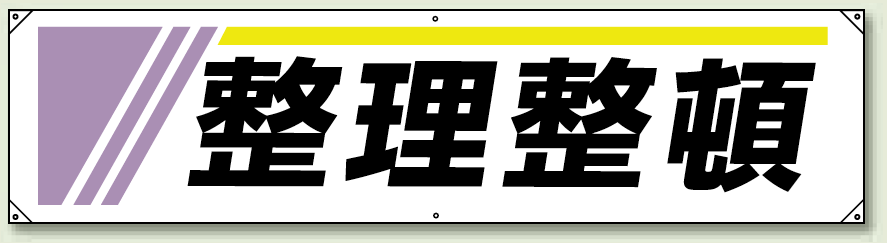 整理整頓